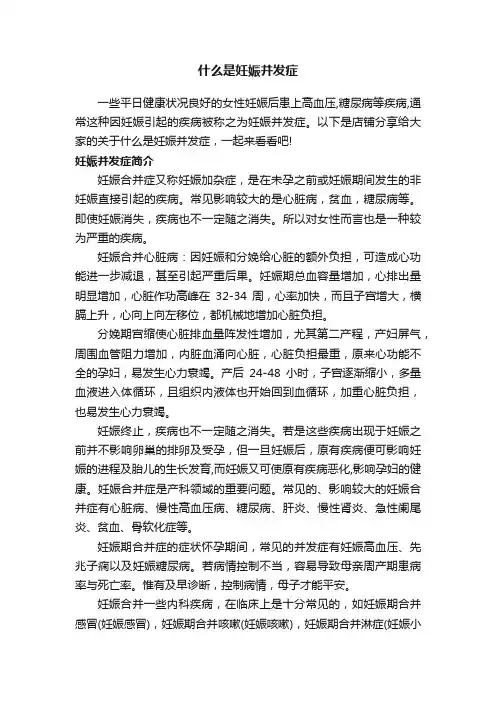 什么是妊娠并发症

一些平日健康状况良好的女性妊娠后患上高血压,糖尿病等疾病,通常这种因妊娠引起的疾病被称之为妊娠并发症。以下是店铺分享给大家的关于什么是妊娠并发症，一起来看看吧!

妊娠并发症简介

妊娠合并症又称妊娠加杂症，是在未孕之前或妊娠期间发生的非妊娠直接引起的疾病。常见影响较大的是心脏病，贫血，糖尿病等。即使妊娠消失，疾病也不一定随之消失。所以对女性而言也是一种较为严重的疾病。

妊娠合并心脏病：因妊娠和分娩给心脏的额外负担，可造成心功能进一步减退，甚至引起严重后果。妊娠期总血容量增加，心排出量明显增加，心脏作功高峰在 32-34 周，心率加快，而且子宫增大，横膈上升，心向上向左移位，都机械地增加心脏负担。

分娩期宫缩使心脏排血量阵发性增加，尤其第二产程，产妇屏气，周围血管阻力增加，内脏血涌向心脏，心脏负担最重，原来心功能不全的孕妇，易发生心力衰竭。产后 24-48 小时，子宫逐渐缩小，多量血液进入体循环，且组织内液体也开始回到血循环，加重心脏负担，也易发生心力衰竭。

妊娠终止，疾病也不一定随之消失。若是这些疾病出现于妊娠之前并不影响卵巢的排卵及受孕，但一旦妊娠后，原有疾病便可影响妊娠的进程及胎儿的生长发育,而妊娠又可使原有疾病恶化,影响孕妇的健康。妊娠合并症是产科领域的重要问题。常见的、影响较大的妊娠合并症有心脏病、慢性高血压病、糖尿病、肝炎、慢性肾炎、急性阑尾炎、贫血、骨软化症等。

妊娠期合并症的症状怀孕期间，常见的并发症有妊娠高血压、先兆子痫以及妊娠糖尿病。若病情控制不当，容易导致母亲周产期患病率与死亡率。惟有及早诊断，控制病情，母子才能平安。

妊娠合并一些内科疾病，在临床上是十分常见的，如妊娠期合并感冒(妊娠感冒)，妊娠期合并咳嗽(妊娠咳嗽)，妊娠期合并淋症(妊娠小